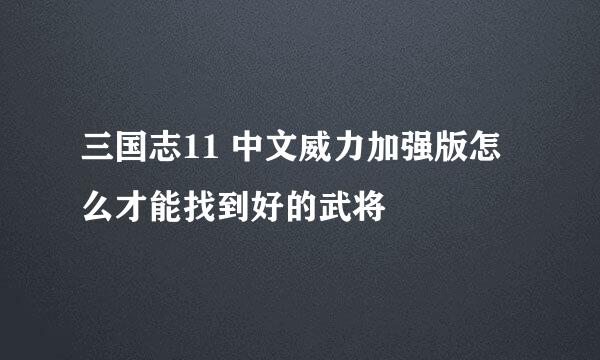 三国志11 中文威力加强版怎么才能找到好的武将